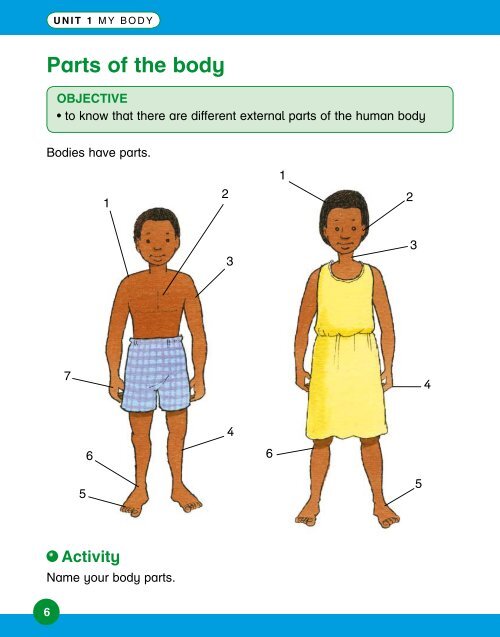 UNIT 1 MY BODY

Parts of the body

OBJECTIVE
• to know that there are different external parts of the human body

Bodies have parts.

1
2
3
7
4
6
5

1
2
3
4
6
5

Activity
Name your body parts.

6